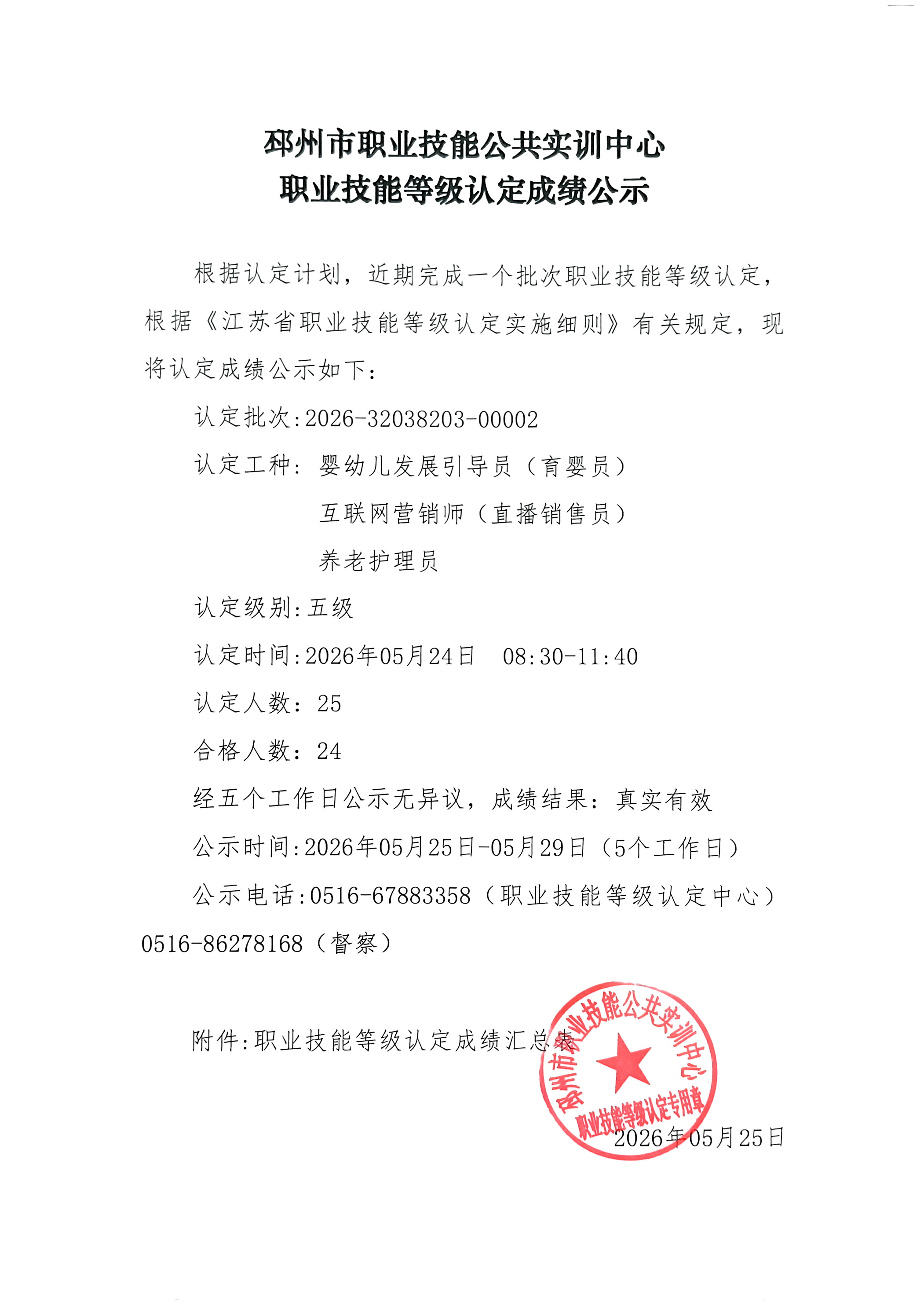 邳州市职业技能公共实训中心
职业技能等级认定成绩公示

根据认定计划，近期完成一个批次职业技能等级认定，根据《江苏省职业技能等级认定实施细则》有关规定，现将认定成绩公示如下：

认定批次:2026-32038203-00002

认定工种：婴幼儿发展引导员（育婴员）

互联网营销师（直播销售员）

养老护理员

认定级别:五级

认定时间:2026年05月24日　08:30-11:40

认定人数：25

合格人数：24

经五个工作日公示无异议，成绩结果：真实有效

公示时间:2026年05月25日-05月29日（5个工作日）

公示电话:0516-67883358（职业技能等级认定中心）0516-86278168（督察）

附件:职业技能等级认定成绩汇总表

邳州市职业技能公共实训中心
职业技能等级认定专用章

2026年05月25日